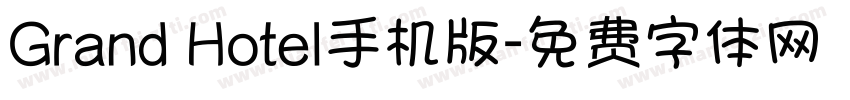 Grand Hotel手机版-免费字体网